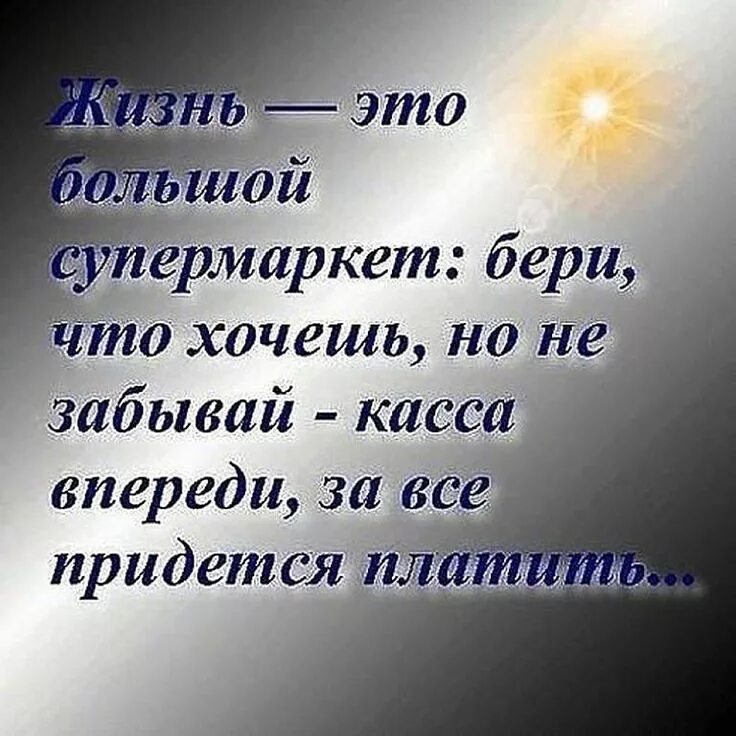 Жизнь — это большой супермаркет: бери, что хочешь, но не забывай - касса впереди, за все придется платить...